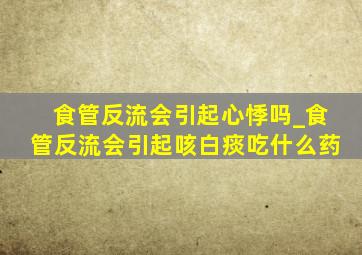 食管反流会引起心悸吗_食管反流会引起咳白痰吃什么药